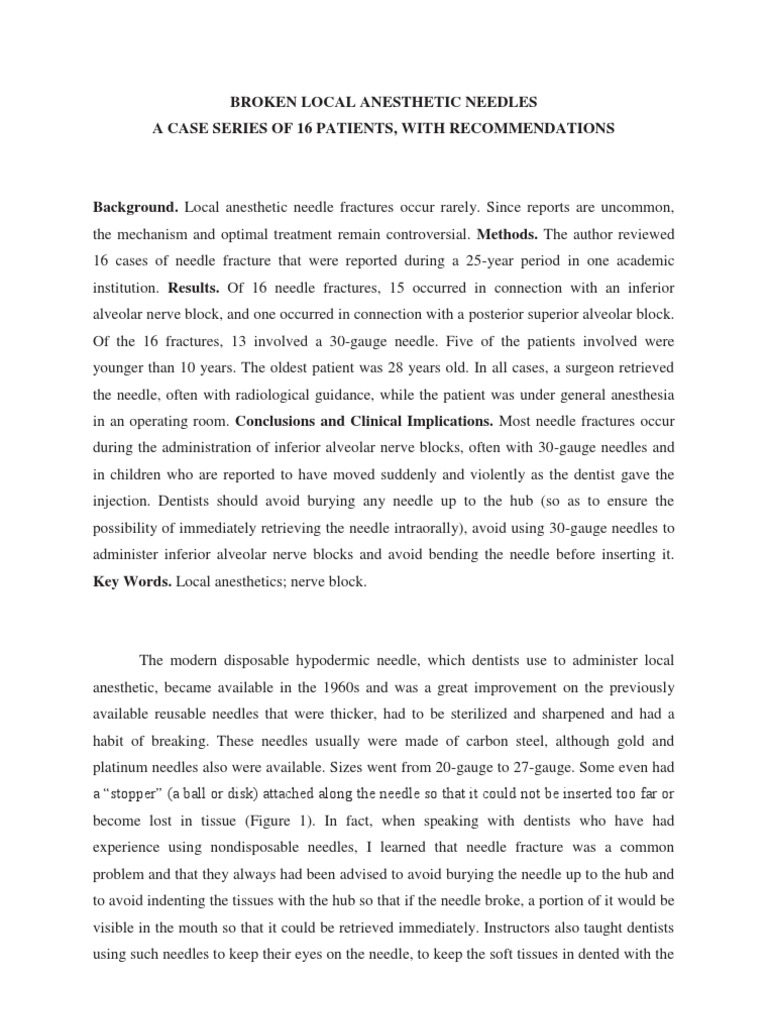 BROKEN LOCAL ANESTHETIC NEEDLES
A CASE SERIES OF 16 PATIENTS, WITH RECOMMENDATIONS

Background. Local anesthetic needle fractures occur rarely. Since reports are uncommon, the mechanism and optimal treatment remain controversial. Methods. The author reviewed 16 cases of needle fracture that were reported during a 25-year period in one academic institution. Results. Of 16 needle fractures, 15 occurred in connection with an inferior alveolar nerve block, and one occurred in connection with a posterior superior alveolar block. Of the 16 fractures, 13 involved a 30-gauge needle. Five of the patients involved were younger than 10 years. The oldest patient was 28 years old. In all cases, a surgeon retrieved the needle, often with radiological guidance, while the patient was under general anesthesia in an operating room. Conclusions and Clinical Implications. Most needle fractures occur during the administration of inferior alveolar nerve blocks, often with 30-gauge needles and in children who are reported to have moved suddenly and violently as the dentist gave the injection. Dentists should avoid burying any needle up to the hub (so as to ensure the possibility of immediately retrieving the needle intraorally), avoid using 30-gauge needles to administer inferior alveolar nerve blocks and avoid bending the needle before inserting it. Key Words. Local anesthetics; nerve block.

The modern disposable hypodermic needle, which dentists use to administer local anesthetic, became available in the 1960s and was a great improvement on the previously available reusable needles that were thicker, had to be sterilized and sharpened and had a habit of breaking. These needles usually were made of carbon steel, although gold and platinum needles also were available. Sizes went from 20-gauge to 27-gauge. Some even had a "stopper" (a ball or disk) attached along the needle so that it could not be inserted too far or become lost in tissue (Figure 1). In fact, when speaking with dentists who have had experience using nondisposable needles, I learned that needle fracture was a common problem and that they always had been advised to avoid burying the needle up to the hub and to avoid indenting the tissues with the hub so that if the needle broke, a portion of it would be visible in the mouth so that it could be retrieved immediately. Instructors also taught dentists using such needles to keep their eyes on the needle, to keep the soft tissues in dented with the